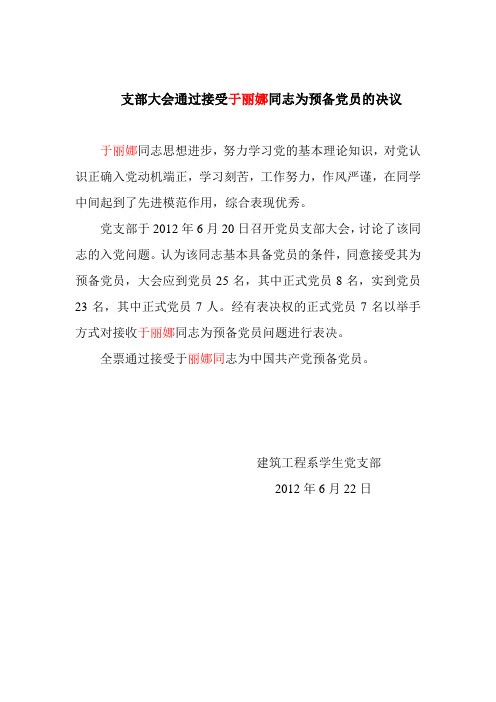 支部大会通过接受于丽娜同志为预备党员的决议

于丽娜同志思想进步，努力学习党的基本理论知识，对党认识正确入党动机端正，学习刻苦，工作努力，作风严谨，在同学中间起到了先进模范作用，综合表现优秀。

党支部于 2012 年 6 月 20 日召开党员支部大会，讨论了该同志的入党问题。认为该同志基本具备党员的条件，同意接受其为预备党员，大会应到党员 25 名，其中正式党员 8 名，实到党员 23 名，其中正式党员 7 人。经有表决权的正式党员 7 名以举手方式对接收于丽娜同志为预备党员问题进行表决。

全票通过接受于丽娜同志为中国共产党预备党员。

建筑工程系学生党支部

2012 年 6 月 22 日